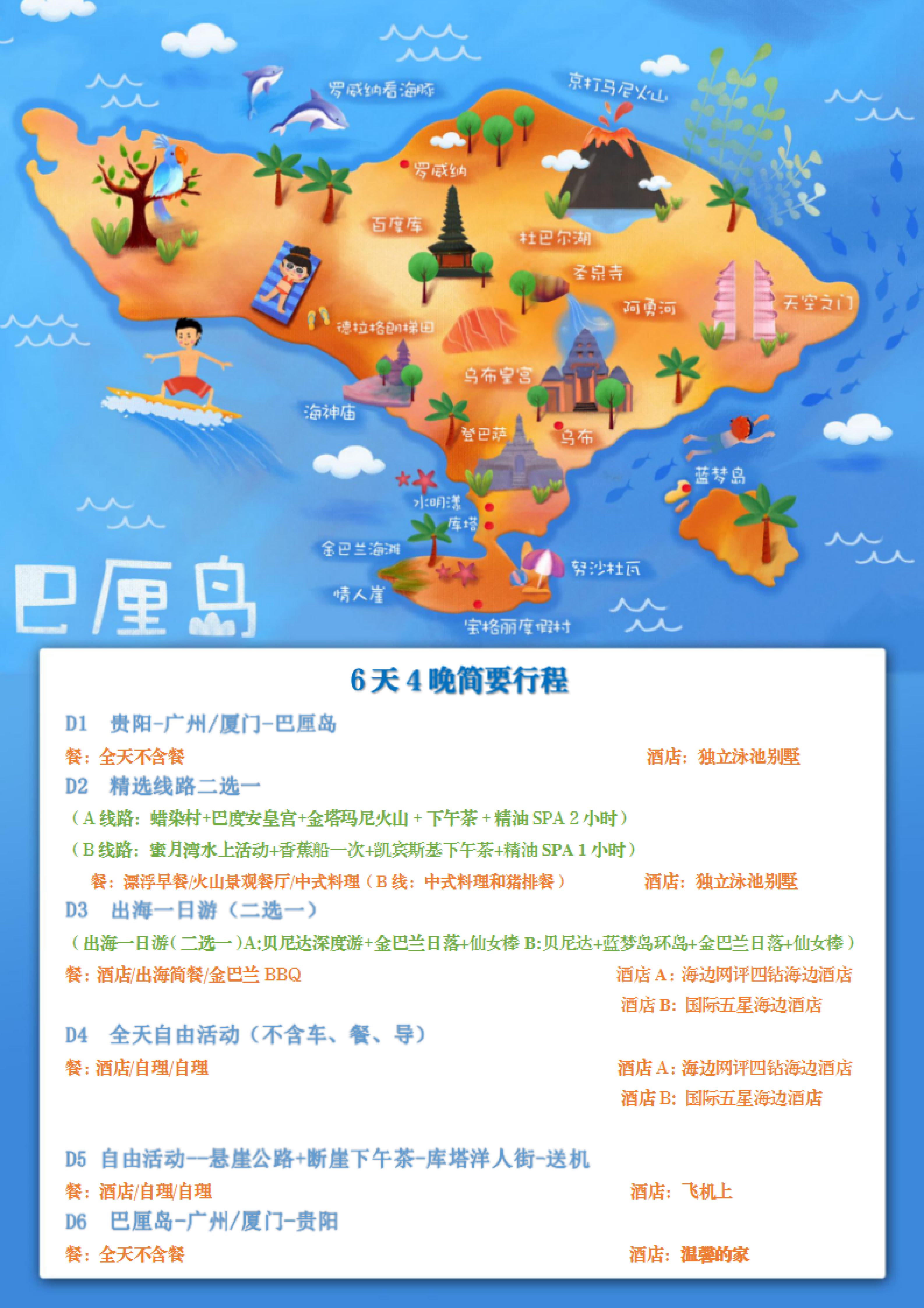 罗威纳看海豚

京打马尼火山

罗威纳

百度库

杜巴尔湖

圣泉寺

阿勇河

天空之门

德拉格朗梯田

乌布皇宫

海神庙

登巴萨

乌布

蓝梦岛

水明漾

库塔

金巴兰海滩

努沙杜瓦

情人崖

宝格丽度假村

巴厘岛

6天4晚简要行程

D1 贵阳-广州/厦门-巴厘岛

餐：全天不含餐 酒店：独立泳池别墅

D2 精选线路二选一

（A线路：蜡染村+巴度安皇宫+金塔玛尼火山＋下午茶＋精油SPA 2小时）

（B线路：蜜月湾水上活动+香蕉船一次+凯宾斯基下午茶+精油SPA 1小时）

餐：漂浮早餐/火山景观餐厅/中式料理（B线：中式料理和猪排餐） 酒店：独立泳池别墅

D3 出海一日游（二选一）

（出海一日游（二选一）A:贝尼达深度游+金巴兰日落+仙女棒 B:贝尼达+蓝梦岛环岛+金巴兰日落+仙女棒）

餐：酒店/出海简餐/金巴兰BBQ 酒店A：海边网评四钻海边酒店

酒店B：国际五星海边酒店

D4 全天自由活动（不含车、餐、导）

餐：酒店/自理/自理 酒店A：海边网评四钻海边酒店

酒店B：国际五星海边酒店

D5 自由活动--悬崖公路+断崖下午茶-库塔洋人街-送机

餐：酒店/自理/自理 酒店：飞机上

D6 巴厘岛-广州/厦门-贵阳

餐：全天不含餐 酒店：温馨的家